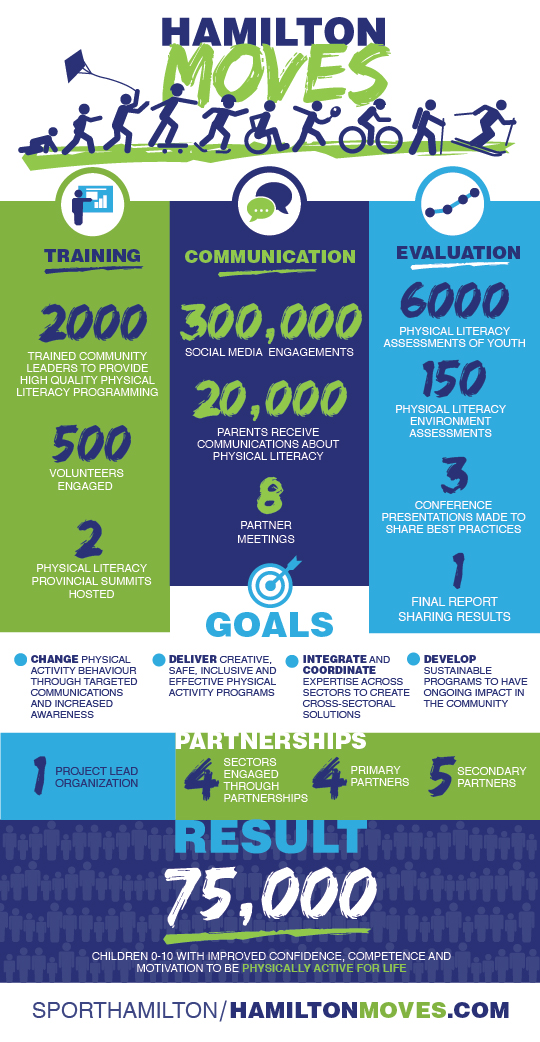 HAMILTON
MOVES

TRAINING

2000
TRAINED COMMUNITY LEADERS TO PROVIDE HIGH QUALITY PHYSICAL LITERACY PROGRAMMING

500
VOLUNTEERS ENGAGED

2
PHYSICAL LITERACY PROVINCIAL SUMMITS HOSTED

COMMUNICATION

300,000
SOCIAL MEDIA ENGAGEMENTS

20,000
PARENTS RECEIVE COMMUNICATIONS ABOUT PHYSICAL LITERACY

8
PARTNER MEETINGS

EVALUATION

6000
PHYSICAL LITERACY ASSESSMENTS OF YOUTH

150
PHYSICAL LITERACY ENVIRONMENT ASSESSMENTS

3
CONFERENCE PRESENTATIONS MADE TO SHARE BEST PRACTICES

1
FINAL REPORT SHARING RESULTS

GOALS

CHANGE PHYSICAL ACTIVITY BEHAVIOUR THROUGH TARGETED COMMUNICATIONS AND INCREASED AWARENESS

DELIVER CREATIVE, SAFE, INCLUSIVE AND EFFECTIVE PHYSICAL ACTIVITY PROGRAMS

INTEGRATE AND COORDINATE EXPERTISE ACROSS SECTORS TO CREATE CROSS-SECTORAL SOLUTIONS

DEVELOP SUSTAINABLE PROGRAMS TO HAVE ONGOING IMPACT IN THE COMMUNITY

PARTNERSHIPS

1 PROJECT LEAD ORGANIZATION

4 SECTORS ENGAGED THROUGH PARTNERSHIPS

4 PRIMARY PARTNERS

5 SECONDARY PARTNERS

RESULT

75,000

CHILDREN 0-10 WITH IMPROVED CONFIDENCE, COMPETENCE AND MOTIVATION TO BE PHYSICALLY ACTIVE FOR LIFE

SPORTHAMILTON/HAMILTONMOVES.COM